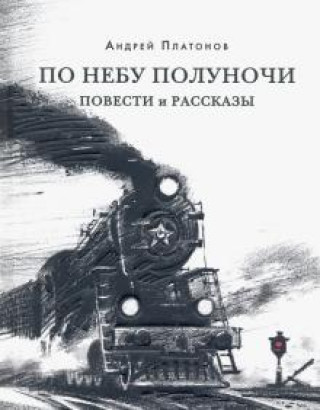 Андрей Платонов

ПО НЕБУ ПОЛУНОЧИ

ПОВЕСТИ и РАССКАЗЫ